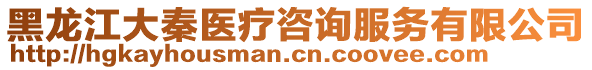 黑龙江大秦医疗咨询服务有限公司
http://hgkayhousman.cn.coovee.com